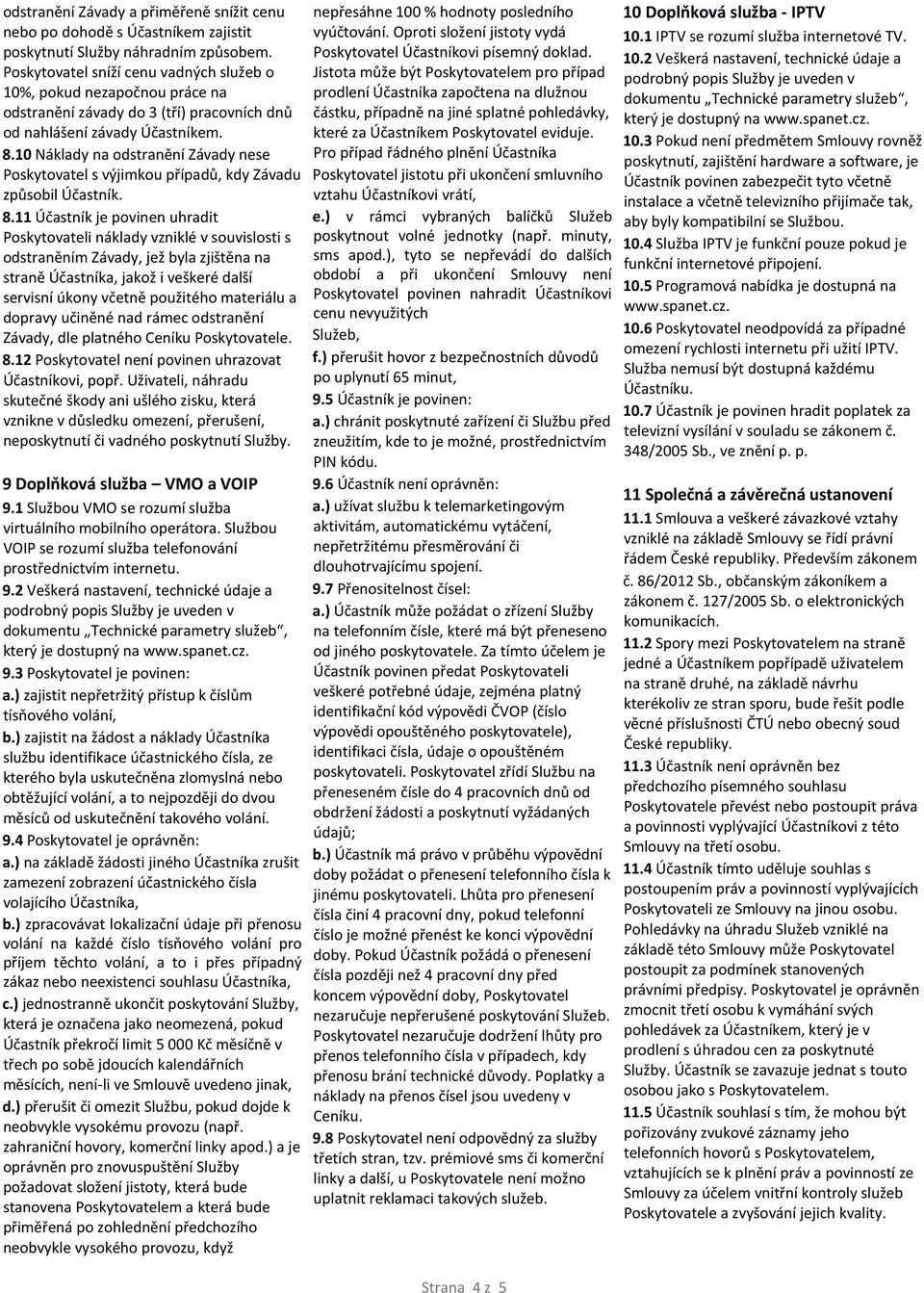 odstranění Závady a přiměřeně snížit cenu nebo po dohodě s Účastníkem zajistit poskytnutí Služby náhradním způsobem. Poskytovatel sníží cenu vadných služeb o 10%, pokud nezapočnou práce na odstranění závady do 3 (tří) pracovních dnů od nahlášení závady Účastníkem.

8.10 Náklady na odstranění Závady nese Poskytovatel s výjimkou případů, kdy Závadu způsobil Účastník.

8.11 Účastník je povinen uhradit Poskytovateli náklady vzniklé v souvislosti s odstraněním Závady, jež byla zjištěna na straně Účastníka, jakož i veškeré další servisní úkony včetně použitého materiálu a dopravy učiněné nad rámec odstranění Závady, dle platného Ceníku Poskytovatele.

8.12 Poskytovatel není povinen uhrazovat Účastníkovi, popř. Uživateli, náhradu skutečné škody ani ušlého zisku, která vznikne v důsledku omezení, přerušení, neposkytnutí či vadného poskytnutí Služby.

9 Doplňková služba – VMO a VOIP

9.1 Službou VMO se rozumí služba virtuálního mobilního operátora. Službou VOIP se rozumí služba telefonování prostřednictvím internetu.

9.2 Veškerá nastavení, technické údaje a podrobný popis Služby je uveden v dokumentu „Technické parametry služeb“, který je dostupný na www.spanet.cz.

9.3 Poskytovatel je povinen:

a.) zajistit nepřetržitý přístup k číslům tísňového volání,

b.) zajistit na žádost a náklady Účastníka službu identifikace účastnického čísla, ze kterého byla uskutečněna zlomyslná nebo obtěžující volání, a to nejpozději do dvou měsíců od uskutečnění takového volání.

9.4 Poskytovatel je oprávněn:

a.) na základě žádosti jiného Účastníka zrušit zamezení zobrazení účastnického čísla volajícího Účastníka,

b.) zpracovávat lokalizační údaje při přenosu volání na každé číslo tísňového volání pro příjem těchto volání, a to i přes případný zákaz nebo neexistenci souhlasu Účastníka,

c.) jednostranně ukončit poskytování Služby, která je označena jako neomezená, pokud Účastník překročí limit 5 000 Kč měsíčně v třech po sobě jdoucích kalendářních měsících, není-li ve Smlouvě uvedeno jinak,

d.) přerušit či omezit Službu, pokud dojde k neobvykle vysokému provozu (např. zahraniční hovory, komerční linky apod.) a je oprávněn pro znovuspuštění Služby požadovat složení jistoty, která bude stanovena Poskytovatelem a která bude přiměřená po zohlednění předchozího neobvykle vysokého provozu, když nepřesáhne 100 % hodnoty posledního vyúčtování. Oproti složení jistoty vydá Poskytovatel Účastníkovi písemný doklad. Jistota může být Poskytovatelem pro případ prodlení Účastníka započtena na dlužnou částku, případně na jiné splatné pohledávky, které za Účastníkem Poskytovatel eviduje. Pro případ řádného plnění Účastníka Poskytovatel jistotu při ukončení smluvního vztahu Účastníkovi vrátí,

e.) v rámci vybraných balíčků Služeb poskytnout volné jednotky (např. minuty, sms apod.), tyto se nepřevádí do dalších období a při ukončení Smlouvy není Poskytovatel povinen nahradit Účastníkovi cenu nevyužitých Služeb,

f.) přerušit hovor z bezpečnostních důvodů po uplynutí 65 minut,

9.5 Účastník je povinen:

a.) chránit poskytnuté zařízení či Službu před zneužitím, kde to je možné, prostřednictvím PIN kódu.

9.6 Účastník není oprávněn:

a.) užívat službu k telemarketingovým aktivitám, automatickému vytáčení, nepřetržitému přesměrování či dlouhotrvajícímu spojení.

9.7 Přenositelnost čísel:

a.) Účastník může požádat o zřízení Služby na telefonním čísle, které má být přeneseno od jiného poskytovatele. Za tímto účelem je Účastník povinen předat Poskytovateli veškeré potřebné údaje, zejména platný identifikační kód výpovědi ČVOP (číslo výpovědi opouštěného poskytovatele), identifikaci čísla, údaje o opouštěném poskytovateli. Poskytovatel zřídí Službu na přeneseném čísle do 4 pracovních dnů od obdržení žádosti a poskytnutí vyžádaných údajů;

b.) Účastník má právo v průběhu výpovědní doby požádat o přenesení telefonního čísla k jinému poskytovateli. Lhůta pro přenesení čísla činí 4 pracovní dny, pokud telefonní číslo je možné přenést ke konci výpovědní doby. Pokud Účastník požádá o přenesení čísla později než 4 pracovní dny před koncem výpovědní doby, Poskytovatel nezaručuje nepřerušené poskytování Služeb. Poskytovatel nezaručuje dodržení lhůty pro přenos telefonního čísla v případech, kdy přenosu brání technické důvody. Poplatky a náklady na přenos čísel jsou uvedeny v Ceníku.

9.8 Poskytovatel není odpovědný za služby třetích stran, tzv. prémiové sms či komerční linky a další, u Poskytovatele není možno uplatnit reklamaci takových služeb.

10 Doplňková služba - IPTV

10.1 IPTV se rozumí služba internetové TV.

10.2 Veškerá nastavení, technické údaje a podrobný popis Služby je uveden v dokumentu „Technické parametry služeb“, který je dostupný na www.spanet.cz.

10.3 Pokud není předmětem Smlouvy rovněž poskytnutí, zajištění hardware a software, je Účastník povinen zabezpečit tyto včetně instalace a včetně televizního přijímače tak, aby byly kompatibilní se Službou.

10.4 Služba IPTV je funkční pouze pokud je funkční internetové připojení.

10.5 Programová nabídka je dostupná na www.spanet.cz.

10.6 Poskytovatel neodpovídá za případné omezení rychlosti internetu při užití IPTV. Služba nemusí být dostupná každému Účastníku.

10.7 Účastník je povinen hradit poplatek za televizní vysílání v souladu se zákonem č. 348/2005 Sb., ve znění p. p.

11 Společná a závěrečná ustanovení

11.1 Smlouva a veškeré závazkové vztahy vzniklé na základě Smlouvy se řídí právní řádem České republiky. Především zákonem č. 86/2012 Sb., občanským zákoníkem a zákonem č. 127/2005 Sb. o elektronických komunikacích.

11.2 Spory mezi Poskytovatelem na straně jedné a Účastníkem popřípadě uživatelem na straně druhé, na základě návrhu kterékoliv ze stran sporu, bude řešit podle věcné příslušnosti ČTÚ nebo obecný soud České republiky.

11.3 Účastník není oprávněn bez předchozího písemného souhlasu Poskytovatele převést nebo postoupit práva a povinnosti vyplývající Účastníkovi z této Smlouvy na třetí osobu.

11.4 Účastník tímto uděluje souhlas s postoupením práv a povinností vyplývajících Poskytovateli ze Smlouvy na jinou osobu. Pohledávky na úhradu Služeb vzniklé na základě této Smlouvy může Poskytovatel postoupit za podmínek stanovených právními předpisy. Poskytovatel je oprávněn zmocnit třetí osobu k vymáhání svých pohledávek za Účastníkem, který je v prodlení s úhradou cen za poskytnuté Služby. Účastník se zavazuje jednat s touto osobou jako s Poskytovatelem.

11.5 Účastník souhlasí s tím, že mohou být pořizovány zvukové záznamy jeho telefonních hovorů s Poskytovatelem, vztahujících se k plnění práv a povinností ze Smlouvy za účelem vnitřní kontroly služeb Poskytovatele a zvyšování jejich kvality.

Strana 4 z 5